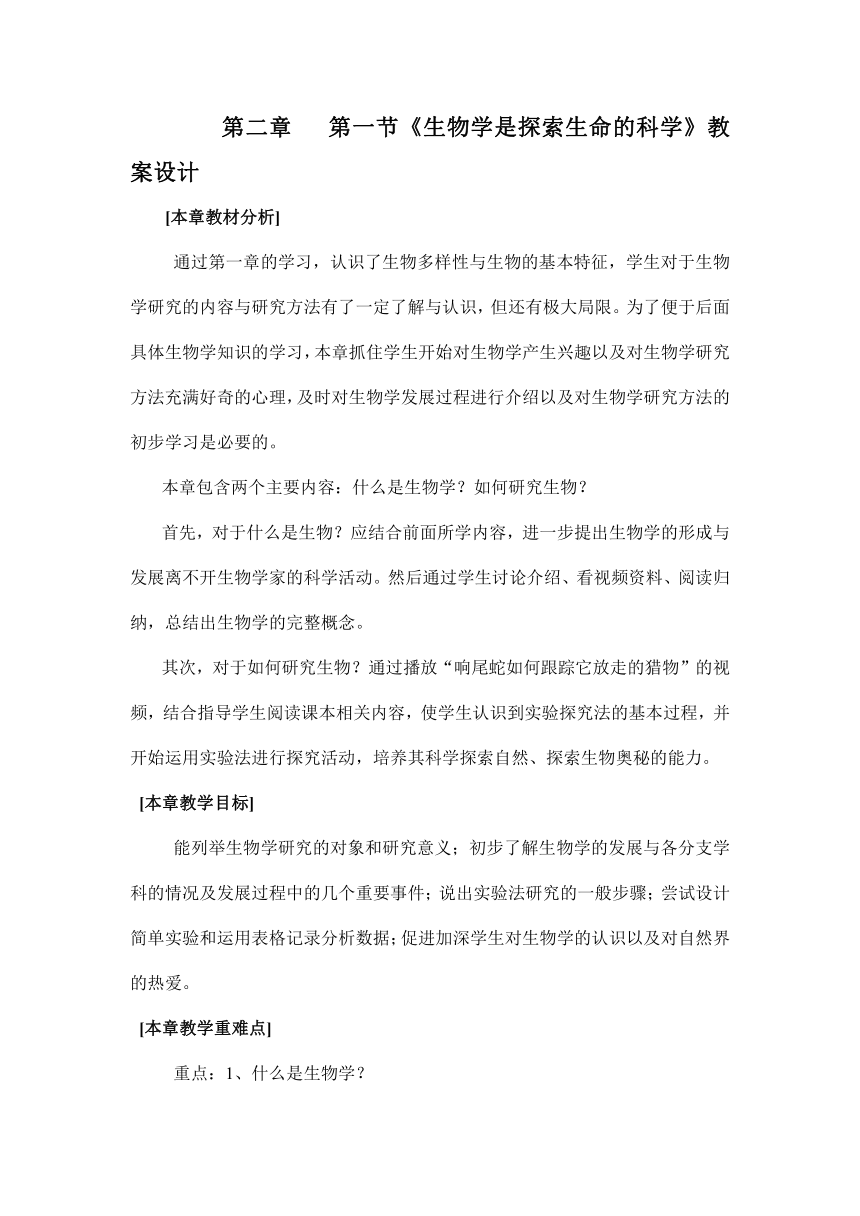 第二章　第一节《生物学是探索生命的科学》教案设计

[本章教材分析]

通过第一章的学习，认识了生物多样性与生物的基本特征，学生对于生物学研究的内容与研究方法有了一定了解与认识，但还有极大局限。为了便于后面具体生物学知识的学习，本章抓住学生开始对生物学产生兴趣以及对生物学研究方法充满好奇的心理，及时对生物学发展过程进行介绍以及对生物学研究方法的初步学习是必要的。

本章包含两个主要内容：什么是生物学？如何研究生物？

首先，对于什么是生物？应结合前面所学内容，进一步提出生物学的形成与发展离不开生物学家的科学活动。然后通过学生讨论介绍、看视频资料、阅读归纳，总结出生物学的完整概念。

其次，对于如何研究生物？通过播放“响尾蛇如何跟踪它放走的猎物”的视频，结合指导学生阅读课本相关内容，使学生认识到实验探究法的基本过程，并开始运用实验法进行探究活动，培养其科学探索自然、探索生物奥秘的能力。

[本章教学目标]

能列举生物学研究的对象和研究意义；初步了解生物学的发展与各分支学科的情况及发展过程中的几个重要事件；说出实验法研究的一般步骤；尝试设计简单实验和运用表格记录分析数据；促进加深学生对生物学的认识以及对自然界的热爱。

[本章教学重难点]

重点：1、什么是生物学？